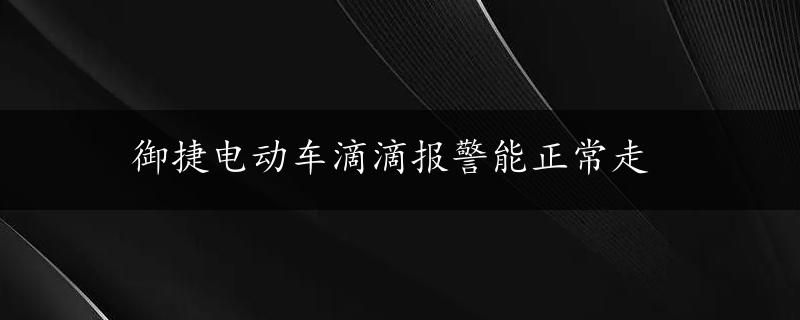 御捷电动车滴滴报警能正常走